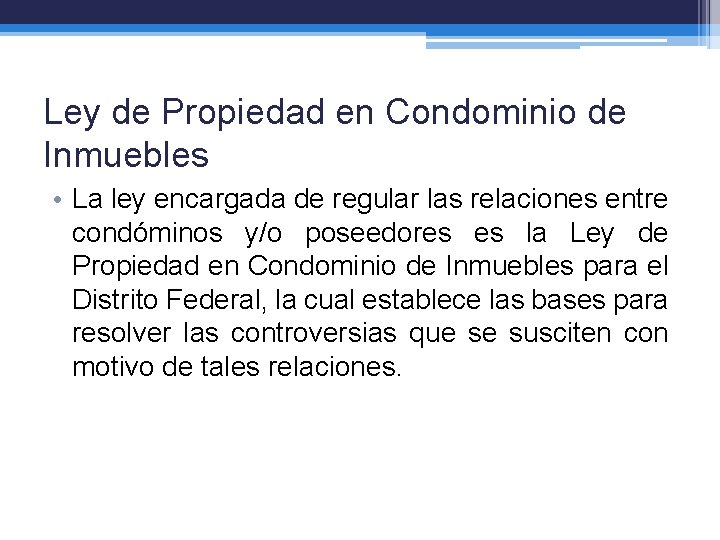 Ley de Propiedad en Condominio de Inmuebles

• La ley encargada de regular las relaciones entre condóminos y/o poseedores es la Ley de Propiedad en Condominio de Inmuebles para el Distrito Federal, la cual establece las bases para resolver las controversias que se susciten con motivo de tales relaciones.